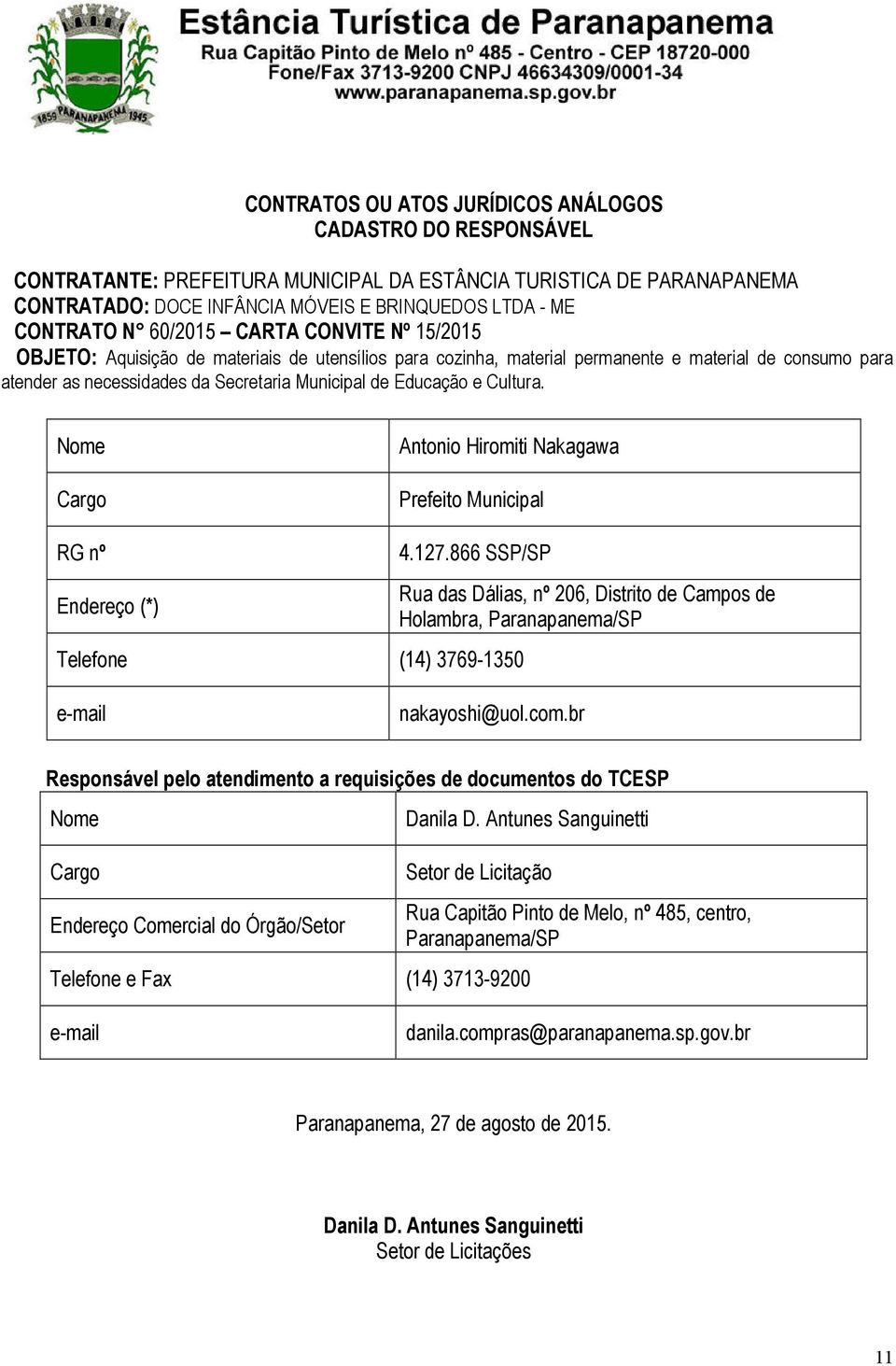 1859 PARANAPANEMA 1945

Estância Turística de Paranapanema
Rua Capitão Pinto de Melo nº 485 - Centro - CEP 18720-000
Fone/Fax 3713-9200 CNPJ 46634309/0001-34
www.paranapanema.sp.gov.br

CONTRATOS OU ATOS JURÍDICOS ANÁLOGOS
CADASTRO DO RESPONSÁVEL

CONTRATANTE: PREFEITURA MUNICIPAL DA ESTÂNCIA TURISTICA DE PARANAPANEMA
CONTRATADO: DOCE INFÂNCIA MÓVEIS E BRINQUEDOS LTDA - ME
CONTRATO N° 60/2015 – CARTA CONVITE Nº 15/2015
OBJETO: Aquisição de materiais de utensílios para cozinha, material permanente e material de consumo para atender as necessidades da Secretaria Municipal de Educação e Cultura.

| Nome | Antonio Hiromiti Nakagawa |
|---|---|
| Cargo | Prefeito Municipal |
| RG nº | 4.127.866 SSP/SP |
| Endereço (*) | Rua das Dálias, nº 206, Distrito de Campos de Holambra, Paranapanema/SP |
| Telefone | (14) 3769-1350 |
| e-mail | nakayoshi@uol.com.br |

Responsável pelo atendimento a requisições de documentos do TCESP

| Nome | Danila D. Antunes Sanguinetti |
|---|---|
| Cargo | Setor de Licitação |
| Endereço Comercial do Órgão/Setor | Rua Capitão Pinto de Melo, nº 485, centro, Paranapanema/SP |
| Telefone e Fax | (14) 3713-9200 |
| e-mail | danila.compras@paranapanema.sp.gov.br |

Paranapanema, 27 de agosto de 2015.

Danila D. Antunes Sanguinetti
Setor de Licitações

11